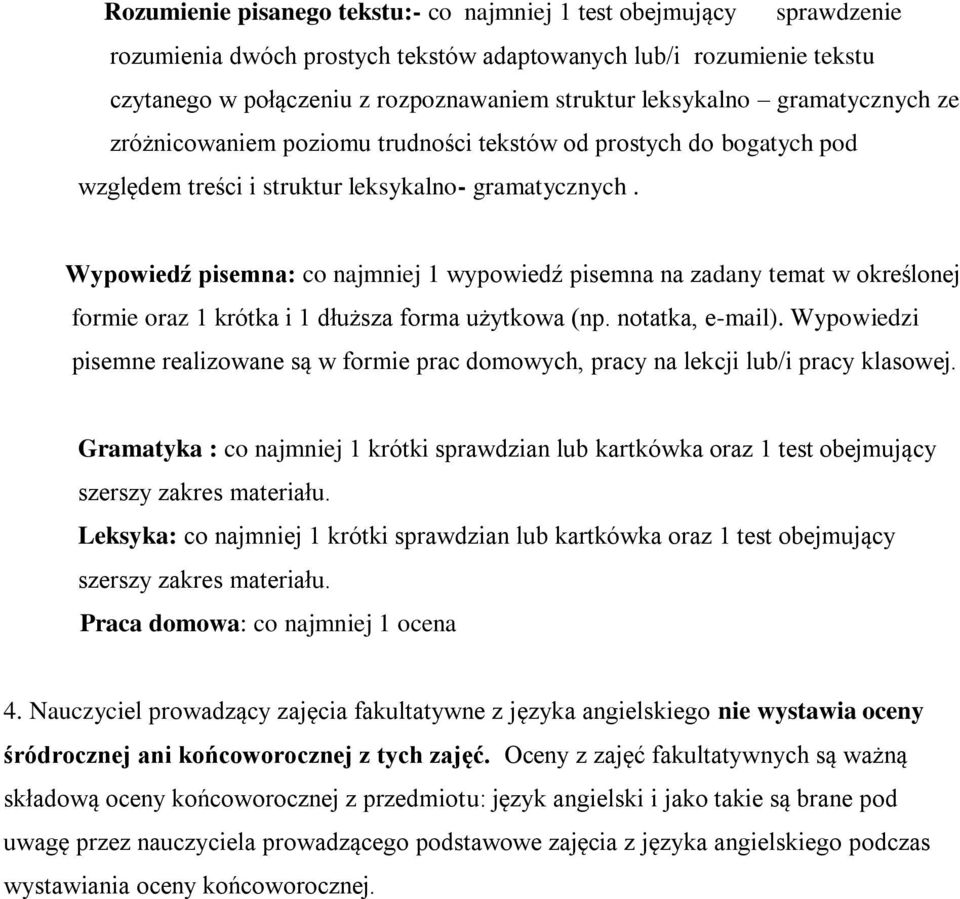 Rozumienie pisanego tekstu:- co najmniej 1 test obejmujący sprawdzenie rozumienia dwóch prostych tekstów adaptowanych lub/i rozumienie tekstu czytanego w połączeniu z rozpoznawaniem struktur leksykalno – gramatycznych ze zróżnicowaniem poziomu trudności tekstów od prostych do bogatych pod względem treści i struktur leksykalno- gramatycznych .

Wypowiedź pisemna: co najmniej 1 wypowiedź pisemna na zadany temat w określonej formie oraz 1 krótka i 1 dłuższa forma użytkowa (np. notatka, e-mail). Wypowiedzi pisemne realizowane są w formie prac domowych, pracy na lekcji lub/i pracy klasowej.

Gramatyka : co najmniej 1 krótki sprawdzian lub kartkówka oraz 1 test obejmujący szerszy zakres materiału.
Leksyka: co najmniej 1 krótki sprawdzian lub kartkówka oraz 1 test obejmujący szerszy zakres materiału.
Praca domowa: co najmniej 1 ocena

4. Nauczyciel prowadzący zajęcia fakultatywne z języka angielskiego nie wystawia oceny śródrocznej ani końcoworocznej z tych zajęć. Oceny z zajęć fakultatywnych są ważną składową oceny końcoworocznej z przedmiotu: język angielski i jako takie są brane pod uwagę przez nauczyciela prowadzącego podstawowe zajęcia z języka angielskiego podczas wystawiania oceny końcoworocznej.